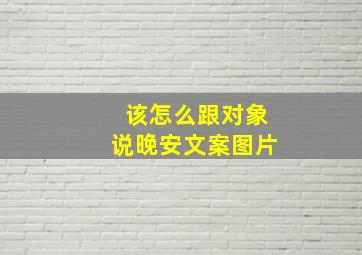 该怎么跟对象
说晚安文案图片